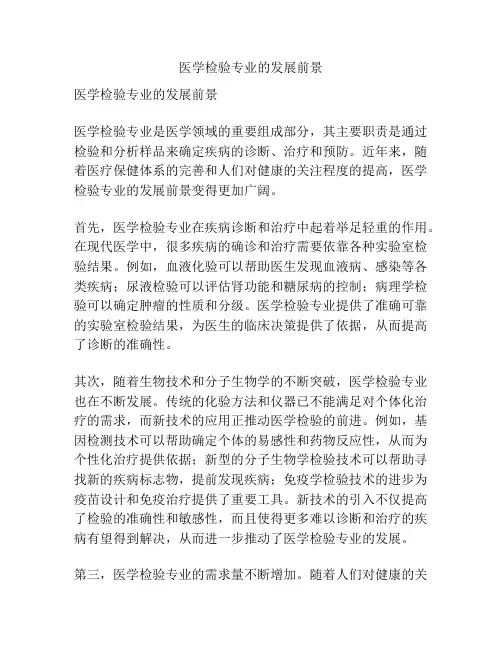 医学检验专业的发展前景

医学检验专业的发展前景

医学检验专业是医学领域的重要组成部分，其主要职责是通过检验和分析样品来确定疾病的诊断、治疗和预防。近年来，随着医疗保健体系的完善和人们对健康的关注程度的提高，医学检验专业的发展前景变得更加广阔。

首先，医学检验专业在疾病诊断和治疗中起着举足轻重的作用。在现代医学中，很多疾病的确诊和治疗需要依靠各种实验室检验结果。例如，血液化验可以帮助医生发现血液病、感染等各类疾病；尿液检验可以评估肾功能和糖尿病的控制；病理学检验可以确定肿瘤的性质和分级。医学检验专业提供了准确可靠的实验室检验结果，为医生的临床决策提供了依据，从而提高了诊断的准确性。

其次，随着生物技术和分子生物学的不断突破，医学检验专业也在不断发展。传统的化验方法和仪器已不能满足对个体化治疗的需求，而新技术的应用正推动医学检验的前进。例如，基因检测技术可以帮助确定个体的易感性和药物反应性，从而为个性化治疗提供依据；新型的分子生物学检验技术可以帮助寻找新的疾病标志物，提前发现疾病；免疫学检验技术的进步为疫苗设计和免疫治疗提供了重要工具。新技术的引入不仅提高了检验的准确性和敏感性，而且使得更多难以诊断和治疗的疾病有望得到解决，从而进一步推动了医学检验专业的发展。

第三，医学检验专业的需求量不断增加。随着人们对健康的关